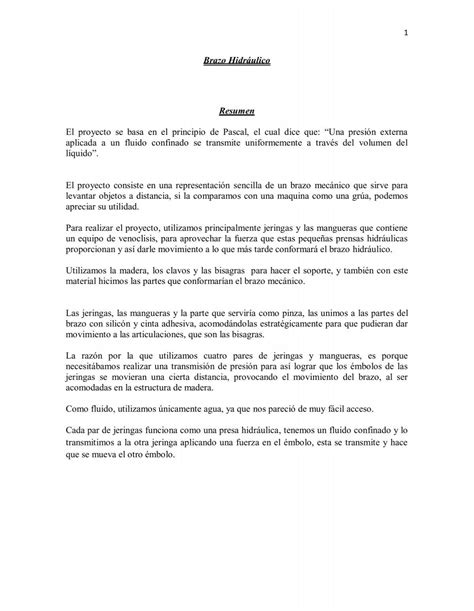 1

Brazo Hidráulico

Resumen

El proyecto se basa en el principio de Pascal, el cual dice que: "Una presión externa aplicada a un fluido confinado se transmite uniformemente a través del volumen del líquido".

El proyecto consiste en una representación sencilla de un brazo mecánico que sirve para levantar objetos a distancia, si la comparamos con una maquina como una grúa, podemos apreciar su utilidad.

Para realizar el proyecto, utilizamos principalmente jeringas y las mangueras que contiene un equipo de venoclisis, para aprovechar la fuerza que estas pequeñas prensas hidráulicas proporcionan y así darle movimiento a lo que más tarde conformará el brazo hidráulico.

Utilizamos la madera, los clavos y las bisagras para hacer el soporte, y también con este material hicimos las partes que conformarían el brazo mecánico.

Las jeringas, las mangueras y la parte que serviría como pinza, las unimos a las partes del brazo con silicón y cinta adhesiva, acomodándolas estratégicamente para que pudieran dar movimiento a las articulaciones, que son las bisagras.

La razón por la que utilizamos cuatro pares de jeringas y mangueras, es porque necesitábamos realizar una transmisión de presión para así lograr que los émbolos de las jeringas se movieran una cierta distancia, provocando el movimiento del brazo, al ser acomodadas en la estructura de madera.

Como fluido, utilizamos únicamente agua, ya que nos pareció de muy fácil acceso.

Cada par de jeringas funciona como una presa hidráulica, tenemos un fluido confinado y lo transmitimos a la otra jeringa aplicando una fuerza en el émbolo, esta se transmite y hace que se mueva el otro émbolo.